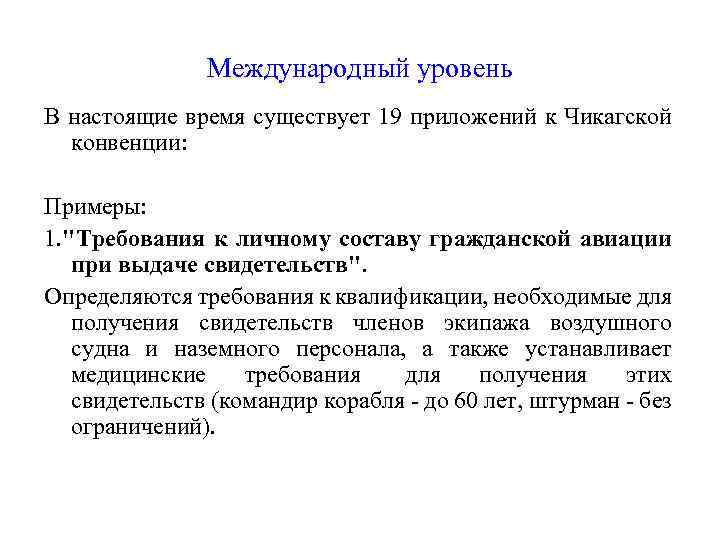 Международный уровень

В настоящие время существует 19 приложений к Чикагской конвенции:

Примеры:

1."Требования к личному составу гражданской авиации при выдаче свидетельств".

Определяются требования к квалификации, необходимые для получения свидетельств членов экипажа воздушного судна и наземного персонала, а также устанавливает медицинские требования для получения этих свидетельств (командир корабля - до 60 лет, штурман - без ограничений).